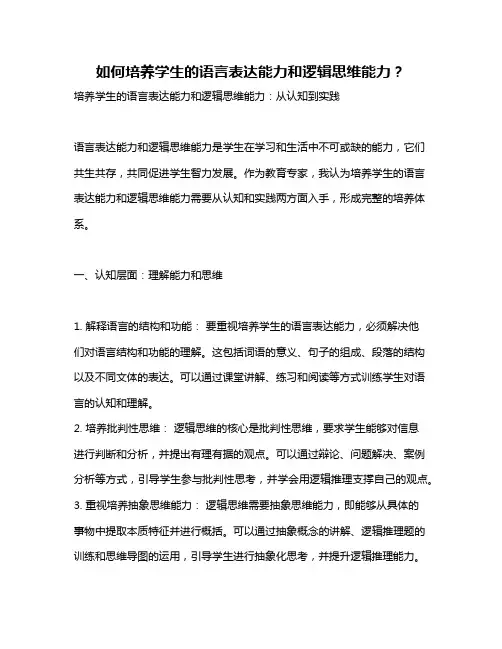 如何培养学生的语言表达能力和逻辑思维能力？

培养学生的语言表达能力和逻辑思维能力：从认知到实践

语言表达能力和逻辑思维能力是学生在学习和生活中不可或缺的能力，它们共生共存，共同促进学生智力发展。作为教育专家，我认为培养学生的语言表达能力和逻辑思维能力需要从认知和实践两方面入手，形成完整的培养体系。

一、认知层面：理解能力和思维

1. 解释语言的结构和功能： 要重视培养学生的语言表达能力，必须解决他们对语言结构和功能的理解。这包括词语的意义、句子的组成、段落的结构以及不同文体的表达。可以通过课堂讲解、练习和阅读等方式训练学生对语言的认知和理解。
2. 培养批判性思维： 逻辑思维的核心是批判性思维，要求学生能够对信息进行判断和分析，并提出有理有据的观点。可以通过辩论、问题解决、案例分析等方式，引导学生参与批判性思考，并学会用逻辑推理支撑自己的观点。
3. 重视培养抽象思维能力： 逻辑思维需要抽象思维能力，即能够从具体的事物中提取本质特征并进行概括。可以通过抽象概念的讲解、逻辑推理题的训练和思维导图的运用，引导学生进行抽象化思考，并提升逻辑推理能力。